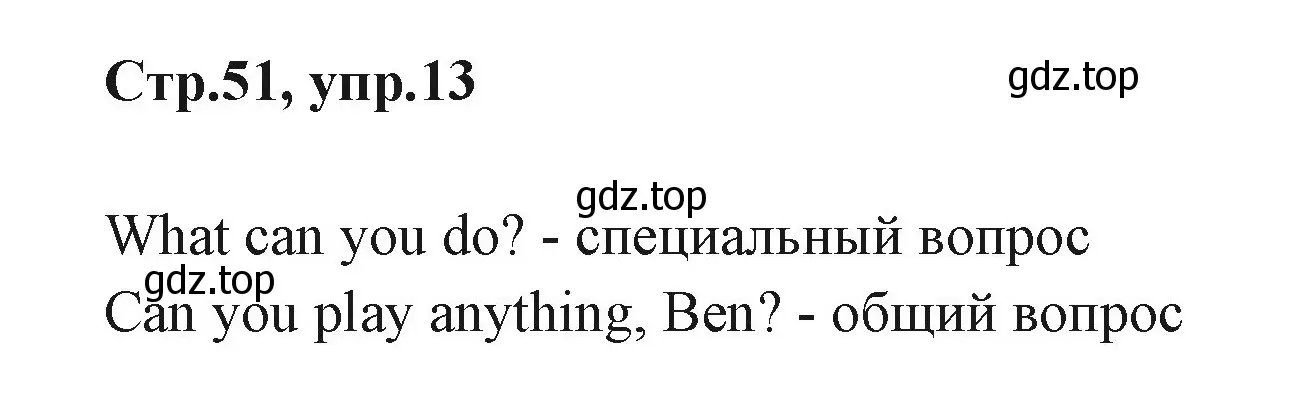 Стр.51, упр.13

gdz.top

gdz.top

What can you do? - специальный вопрос

gdz.top

Can you play anything, Ben? - общий вопрос